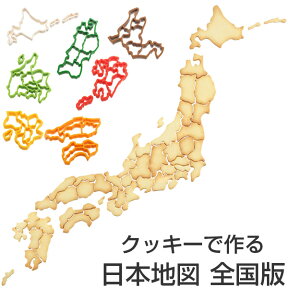 クッキーで作る
日本地図 全国版